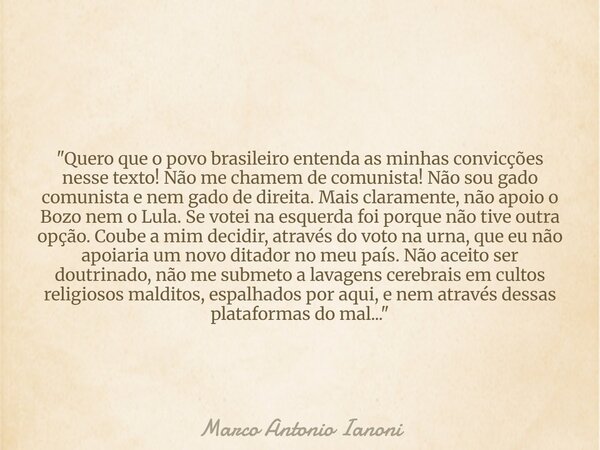 "Quero que o povo brasileiro entenda as minhas convicções nesse texto! Não me chamem de comunista! Não sou gado comunista e nem gado de direita. Mais claramente, não apoio o Bozo nem o Lula. Se votei na esquerda foi porque não tive outra opção. Coube a mim decidir, através do voto na urna, que eu não apoiaria um novo ditador no meu país. Não aceito ser doutrinado, não me submeto a lavagens cerebrais em cultos religiosos malditos, espalhados por aqui, e nem através dessas plataformas do mal..."

Marco Antonio Ianoni